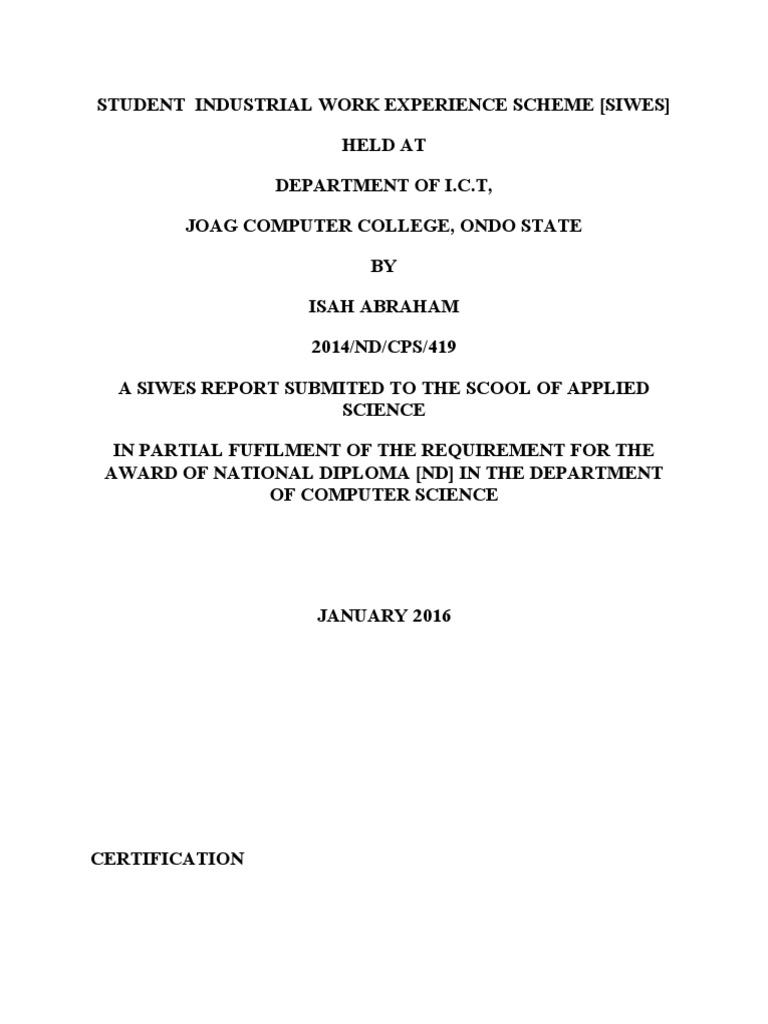 STUDENT INDUSTRIAL WORK EXPERIENCE SCHEME [SIWES]

HELD AT

DEPARTMENT OF I.C.T,

JOAG COMPUTER COLLEGE, ONDO STATE

BY

ISAH ABRAHAM

2014/ND/CPS/419

A SIWES REPORT SUBMITED TO THE SCOOL OF APPLIED SCIENCE

IN PARTIAL FUFILMENT OF THE REQUIREMENT FOR THE AWARD OF NATIONAL DIPLOMA [ND] IN THE DEPARTMENT OF COMPUTER SCIENCE

JANUARY 2016

CERTIFICATION